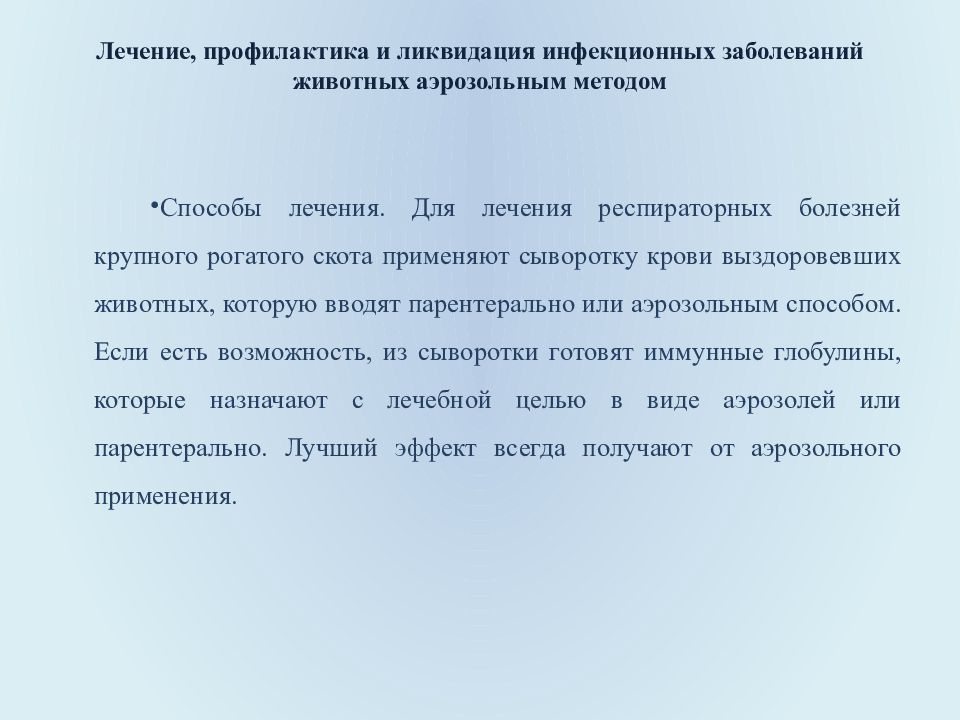 Лечение, профилактика и ликвидация инфекционных заболеваний животных аэрозольным методом

•Способы лечения. Для лечения респираторных болезней крупного рогатого скота применяют сыворотку крови выздоровевших животных, которую вводят парентерально или аэрозольным способом. Если есть возможность, из сыворотки готовят иммунные глобулины, которые назначают с лечебной целью в виде аэрозолей или парентерально. Лучший эффект всегда получают от аэрозольного применения.